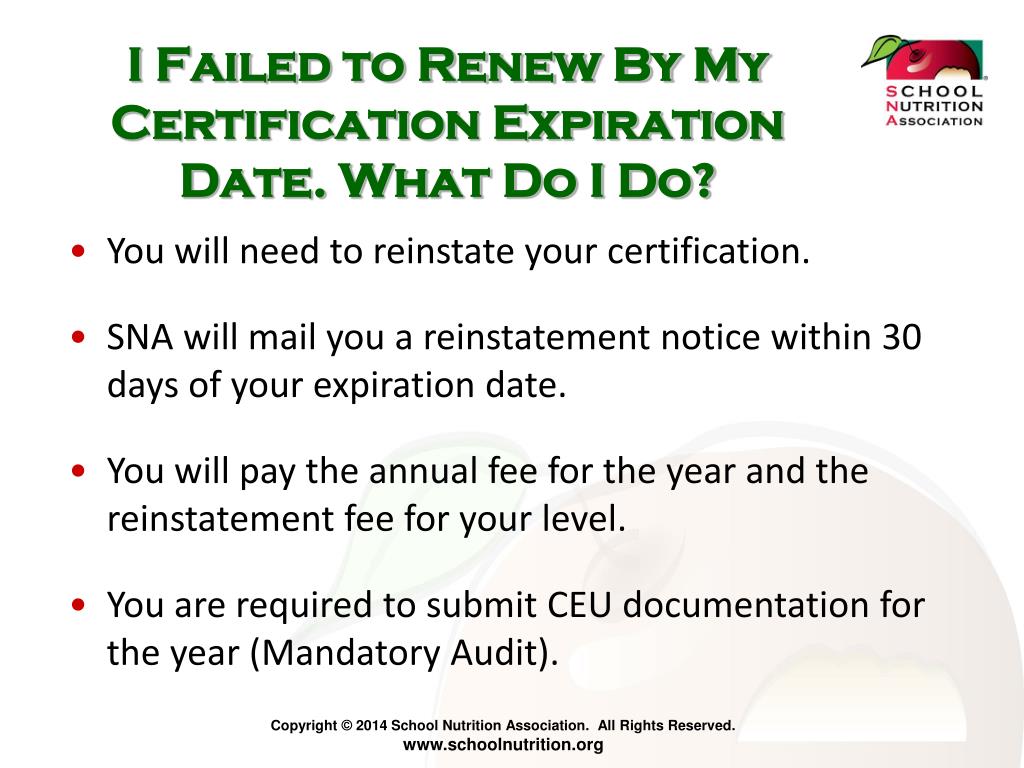 I Failed to Renew By My Certification Expiration Date. What Do I Do?

SCHOOL NUTRITION ASSOCIATION

• You will need to reinstate your certification.

• SNA will mail you a reinstatement notice within 30 days of your expiration date.

• You will pay the annual fee for the year and the reinstatement fee for your level.

• You are required to submit CEU documentation for the year (Mandatory Audit).

Copyright © 2014 School Nutrition Association. All Rights Reserved.
www.schoolnutrition.org